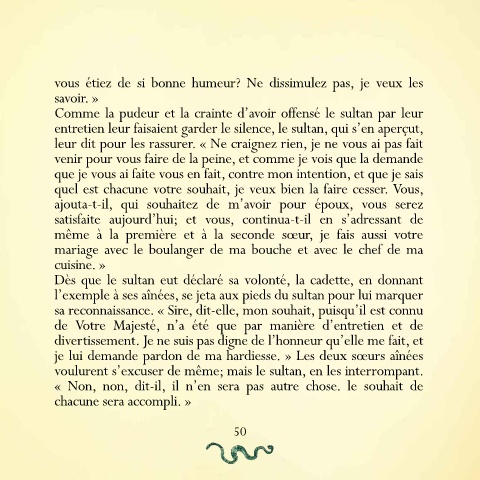 vous étiez de si bonne humeur? Ne dissimulez pas, je veux les savoir. »
Comme la pudeur et la crainte d'avoir offensé le sultan par leur entretien leur faisaient garder le silence, le sultan, qui s'en aperçut, leur dit pour les rassurer. « Ne craignez rien, je ne vous ai pas fait venir pour vous faire de la peine, et comme je vois que la demande que je vous ai faite vous en fait, contre mon intention, et que je sais quel est chacune votre souhait, je veux bien la faire cesser. Vous, ajouta-t-il, qui souhaitez de m'avoir pour époux, vous serez satisfaite aujourd'hui; et vous, continua-t-il en s'adressant de même à la première et à la seconde sœur, je fais aussi votre mariage avec le boulanger de ma bouche et avec le chef de ma cuisine. »
Dès que le sultan eut déclaré sa volonté, la cadette, en donnant l'exemple à ses aînées, se jeta aux pieds du sultan pour lui marquer sa reconnaissance. « Sire, dit-elle, mon souhait, puisqu'il est connu de Votre Majesté, n'a été que par manière d'entretien et de divertissement. Je ne suis pas digne de l'honneur qu'elle me fait, et je lui demande pardon de ma hardiesse. » Les deux sœurs aînées voulurent s'excuser de même; mais le sultan, en les interrompant. « Non, non, dit-il, il n'en sera pas autre chose. le souhait de chacune sera accompli. »

50